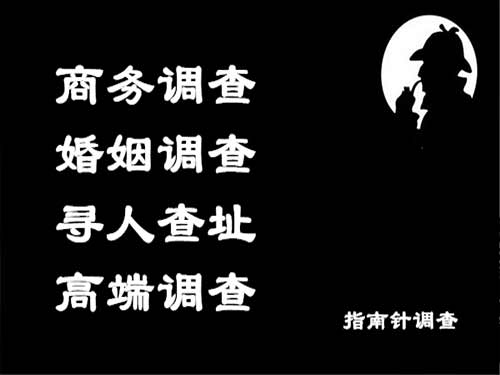 商务调查
婚姻调查
寻人查址
高端调查

指南针调查